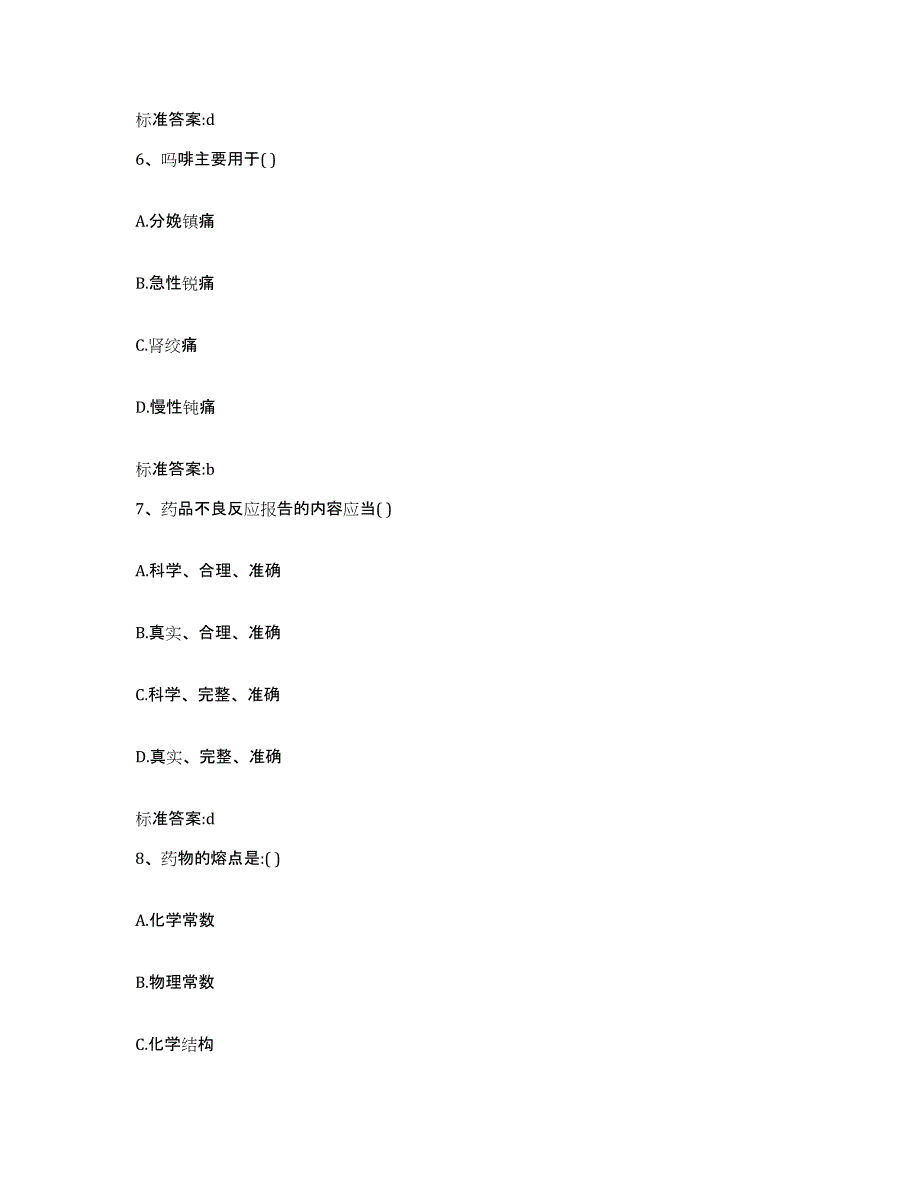 标准答案:d

6、吗啡主要用于( )

A.分娩镇痛

B.急性锐痛

C.肾绞痛

D.慢性钝痛

标准答案:b

7、药品不良反应报告的内容应当( )

A.科学、合理、准确

B.真实、合理、准确

C.科学、完整、准确

D.真实、完整、准确

标准答案:d

8、药物的熔点是:( )

A.化学常数

B.物理常数

C.化学结构